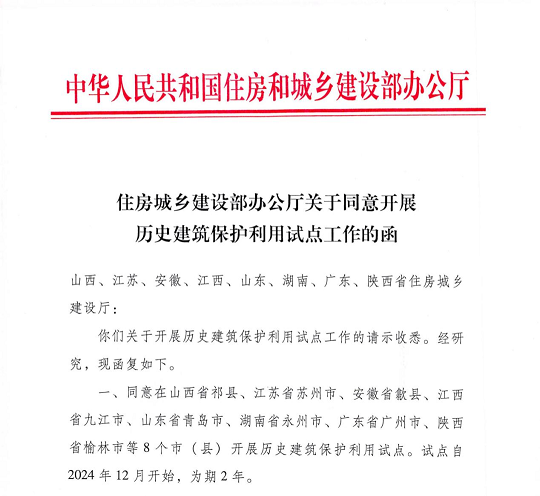 中华人民共和国住房和城乡建设部办公厅

住房城乡建设部办公厅关于同意开展历史建筑保护利用试点工作的函

山西、江苏、安徽、江西、山东、湖南、广东、陕西省住房城乡建设厅：

你们关于开展历史建筑保护利用试点工作的请示收悉。经研究，现函复如下。

一、同意在山西省祁县、江苏省苏州市、安徽省歙县、江西省九江市、山东省青岛市、湖南省永州市、广东省广州市、陕西省榆林市等8个市（县）开展历史建筑保护利用试点。试点自2024年12月开始，为期2年。